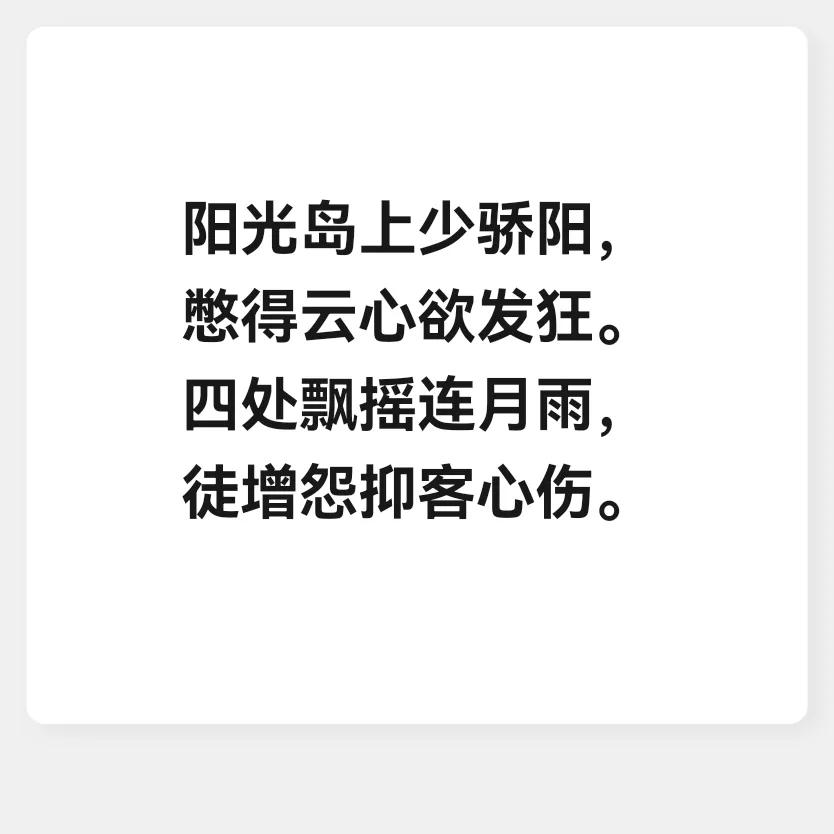 阳光岛上少骄阳，
憋得云心欲发狂。
四处飘摇连月雨，
徒增怨抑客心伤。